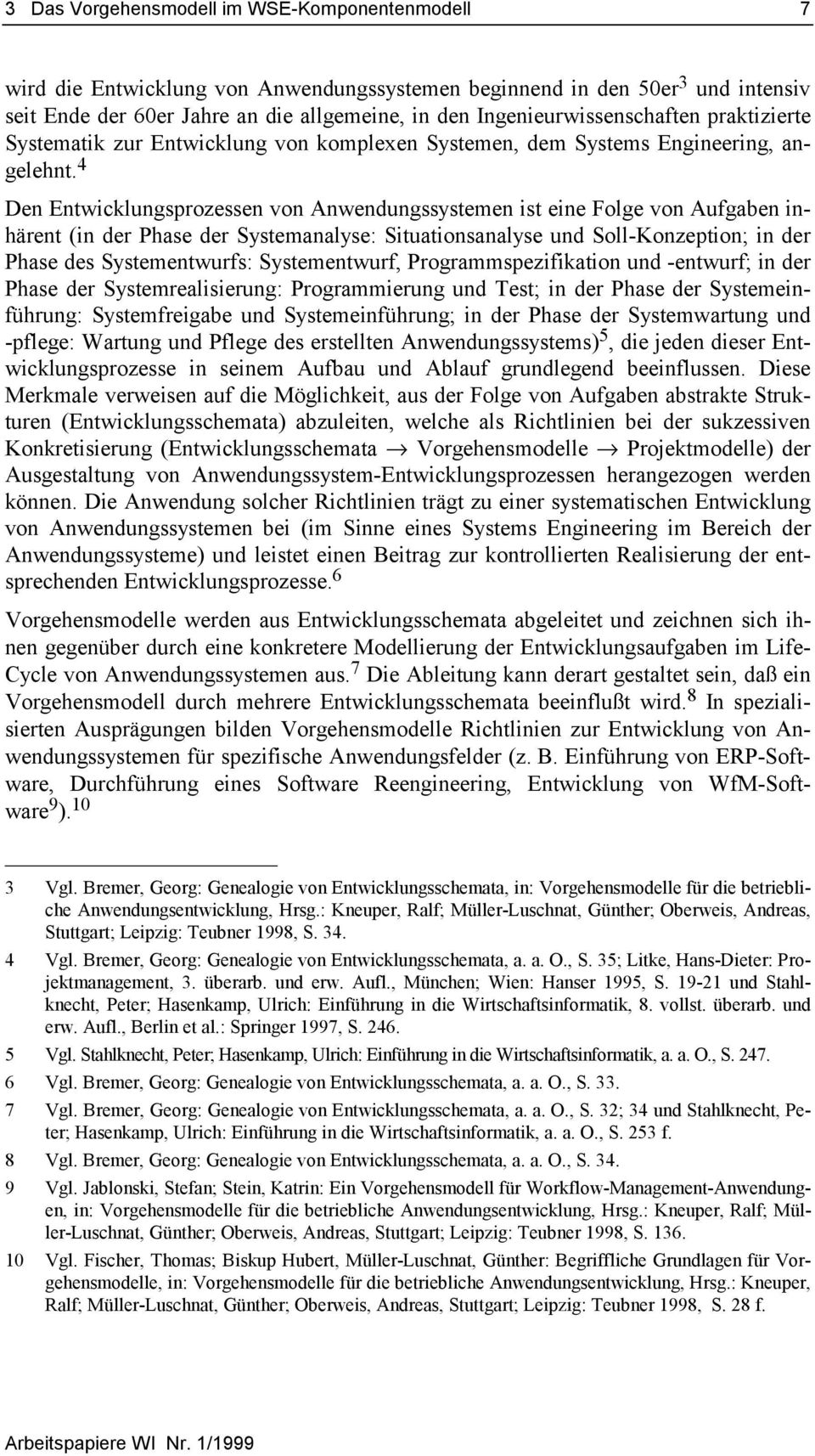 3 Das Vorgehensmodell im WSE-Komponentenmodell 7

wird die Entwicklung von Anwendungssystemen beginnend in den 50er$^3$ und intensiv seit Ende der 60er Jahre an die allgemeine, in den Ingenieurwissenschaften praktizierte Systematik zur Entwicklung von komplexen Systemen, dem Systems Engineering, angelehnt.$^4$

Den Entwicklungsprozessen von Anwendungssystemen ist eine Folge von Aufgaben inhärent (in der Phase der Systemanalyse: Situationsanalyse und Soll-Konzeption; in der Phase des Systementwurfs: Systementwurf, Programmspezifikation und -entwurf; in der Phase der Systemrealisierung: Programmierung und Test; in der Phase der Systemeinführung: Systemfreigabe und Systemeinführung; in der Phase der Systemwartung und -pflege: Wartung und Pflege des erstellten Anwendungssystems)$^5$, die jeden dieser Entwicklungsprozesse in seinem Aufbau und Ablauf grundlegend beeinflussen. Diese Merkmale verweisen auf die Möglichkeit, aus der Folge von Aufgaben abstrakte Strukturen (Entwicklungsschemata) abzuleiten, welche als Richtlinien bei der sukzessiven Konkretisierung (Entwicklungsschemata $\rightarrow$ Vorgehensmodelle $\rightarrow$ Projektmodelle) der Ausgestaltung von Anwendungssystem-Entwicklungsprozessen herangezogen werden können. Die Anwendung solcher Richtlinien trägt zu einer systematischen Entwicklung von Anwendungssystemen bei (im Sinne eines Systems Engineering im Bereich der Anwendungssysteme) und leistet einen Beitrag zur kontrollierten Realisierung der entsprechenden Entwicklungsprozesse.$^6$

Vorgehensmodelle werden aus Entwicklungsschemata abgeleitet und zeichnen sich ihnen gegenüber durch eine konkretere Modellierung der Entwicklungsaufgaben im Life-Cycle von Anwendungssystemen aus.$^7$ Die Ableitung kann derart gestaltet sein, daß ein Vorgehensmodell durch mehrere Entwicklungsschemata beeinflußt wird.$^8$ In spezialisierten Ausprägungen bilden Vorgehensmodelle Richtlinien zur Entwicklung von Anwendungssystemen für spezifische Anwendungsfelder (z. B. Einführung von ERP-Software, Durchführung eines Software Reengineering, Entwicklung von WfM-Software$^9$).$^{10}$

3 Vgl. Bremer, Georg: Genealogie von Entwicklungsschemata, in: Vorgehensmodelle für die betriebliche Anwendungsentwicklung, Hrsg.: Kneuper, Ralf; Müller-Luschnat, Günther; Oberweis, Andreas, Stuttgart; Leipzig: Teubner 1998, S. 34.

4 Vgl. Bremer, Georg: Genealogie von Entwicklungsschemata, a. a. O., S. 35; Litke, Hans-Dieter: Projektmanagement, 3. überarb. und erw. Aufl., München; Wien: Hanser 1995, S. 19-21 und Stahlknecht, Peter; Hasenkamp, Ulrich: Einführung in die Wirtschaftsinformatik, 8. vollst. überarb. und erw. Aufl., Berlin et al.: Springer 1997, S. 246.

5 Vgl. Stahlknecht, Peter; Hasenkamp, Ulrich: Einführung in die Wirtschaftsinformatik, a. a. O., S. 247.

6 Vgl. Bremer, Georg: Genealogie von Entwicklungsschemata, a. a. O., S. 33.

7 Vgl. Bremer, Georg: Genealogie von Entwicklungsschemata, a. a. O., S. 32; 34 und Stahlknecht, Peter; Hasenkamp, Ulrich: Einführung in die Wirtschaftsinformatik, a. a. O., S. 253 f.

8 Vgl. Bremer, Georg: Genealogie von Entwicklungsschemata, a. a. O., S. 34.

9 Vgl. Jablonski, Stefan; Stein, Katrin: Ein Vorgehensmodell für Workflow-Management-Anwendungen, in: Vorgehensmodelle für die betriebliche Anwendungsentwicklung, Hrsg.: Kneuper, Ralf; Müller-Luschnat, Günther; Oberweis, Andreas, Stuttgart; Leipzig: Teubner 1998, S. 136.

10 Vgl. Fischer, Thomas; Biskup Hubert, Müller-Luschnat, Günther: Begriffliche Grundlagen für Vorgehensmodelle, in: Vorgehensmodelle für die betriebliche Anwendungsentwicklung, Hrsg.: Kneuper, Ralf; Müller-Luschnat, Günther; Oberweis, Andreas, Stuttgart; Leipzig: Teubner 1998, S. 28 f.

Arbeitspapiere WI Nr. 1/1999